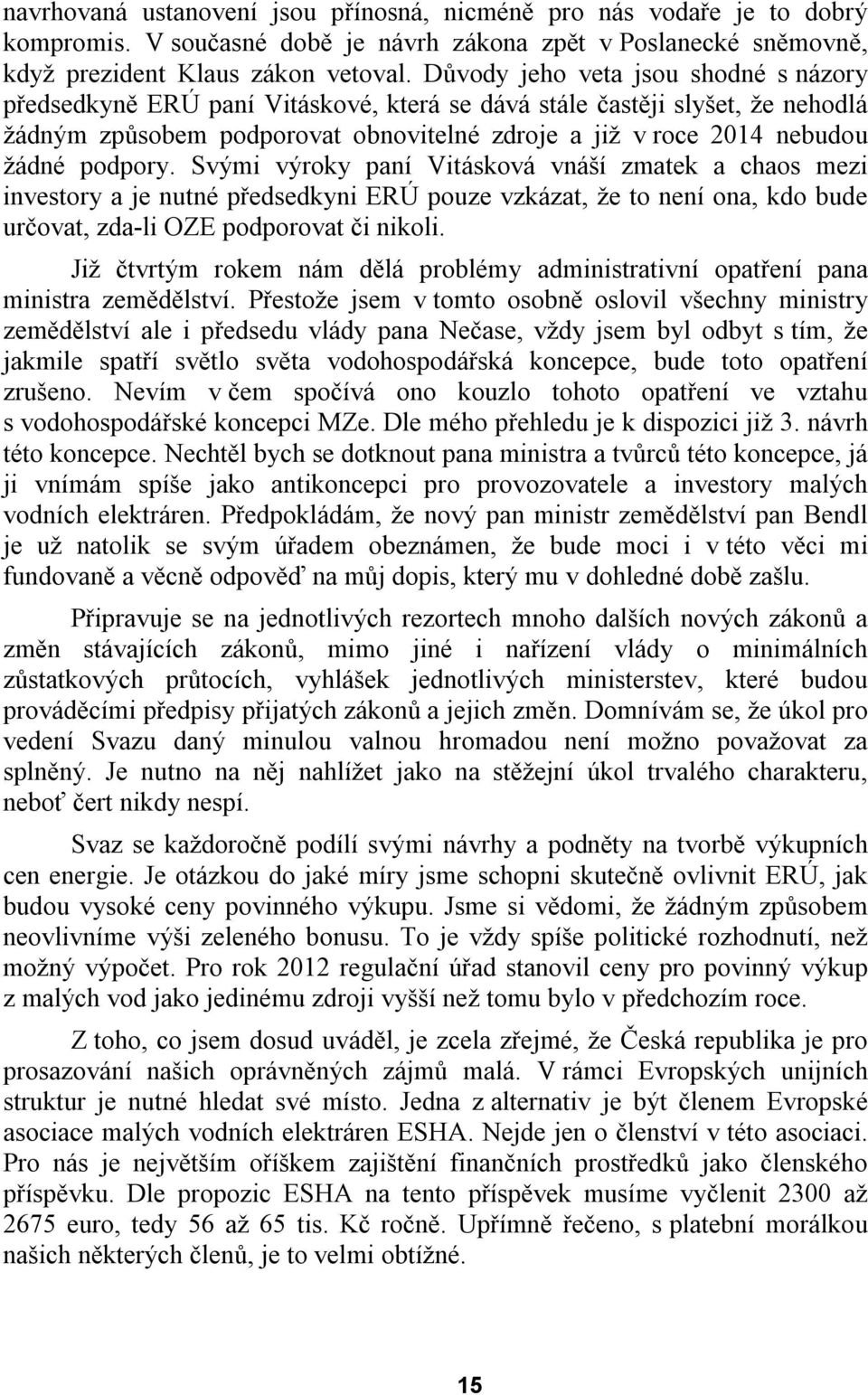 navrhovaná ustanovení jsou přínosná, nicméně pro nás vodaře je to dobrý kompromis. V současné době je návrh zákona zpět v Poslanecké sněmovně, když prezident Klaus zákon vetoval. Důvody jeho veta jsou shodné s názory předsedkyně ERÚ paní Vitáskové, která se dává stále častěji slyšet, že nehodlá žádným způsobem podporovat obnovitelné zdroje a již v roce 2014 nebudou žádné podpory. Svými výroky paní Vitásková vnáší zmatek a chaos mezi investory a je nutné předsedkyni ERÚ pouze vzkázat, že to není ona, kdo bude určovat, zda-li OZE podporovat či nikoli.

Již čtvrtým rokem nám dělá problémy administrativní opatření pana ministra zemědělství. Přestože jsem v tomto osobně oslovil všechny ministry zemědělství ale i předsedu vlády pana Nečase, vždy jsem byl odbyt s tím, že jakmile spatří světlo světa vodohospodářská koncepce, bude toto opatření zrušeno. Nevím v čem spočívá ono kouzlo tohoto opatření ve vztahu s vodohospodářské koncepci MZe. Dle mého přehledu je k dispozici již 3. návrh této koncepce. Nechtěl bych se dotknout pana ministra a tvůrců této koncepce, já ji vnímám spíše jako antikoncepci pro provozovatele a investory malých vodních elektráren. Předpokládám, že nový pan ministr zemědělství pan Bendl je už natolik se svým úřadem obeznámen, že bude moci i v této věci mi fundovaně a věcně odpověď na můj dopis, který mu v dohledné době zašlu.

Připravuje se na jednotlivých rezortech mnoho dalších nových zákonů a změn stávajících zákonů, mimo jiné i nařízení vlády o minimálních zůstatkových průtocích, vyhlášek jednotlivých ministerstev, které budou prováděcími předpisy přijatých zákonů a jejich změn. Domnívám se, že úkol pro vedení Svazu daný minulou valnou hromadou není možno považovat za splněný. Je nutno na něj nahlížet jako na stěžejní úkol trvalého charakteru, neboť čert nikdy nespí.

Svaz se každoročně podílí svými návrhy a podněty na tvorbě výkupních cen energie. Je otázkou do jaké míry jsme schopni skutečně ovlivnit ERÚ, jak budou vysoké ceny povinného výkupu. Jsme si vědomi, že žádným způsobem neovlivníme výši zeleného bonusu. To je vždy spíše politické rozhodnutí, než možný výpočet. Pro rok 2012 regulační úřad stanovil ceny pro povinný výkup z malých vod jako jedinému zdroji vyšší než tomu bylo v předchozím roce.

Z toho, co jsem dosud uváděl, je zcela zřejmé, že Česká republika je pro prosazování našich oprávněných zájmů malá. V rámci Evropských unijních struktur je nutné hledat své místo. Jedna z alternativ je být členem Evropské asociace malých vodních elektráren ESHA. Nejde jen o členství v této asociaci. Pro nás je největším oříškem zajištění finančních prostředků jako členského příspěvku. Dle propozic ESHA na tento příspěvek musíme vyčlenit 2300 až 2675 euro, tedy 56 až 65 tis. Kč ročně. Upřímně řečeno, s platební morálkou našich některých členů, je to velmi obtížné.

15